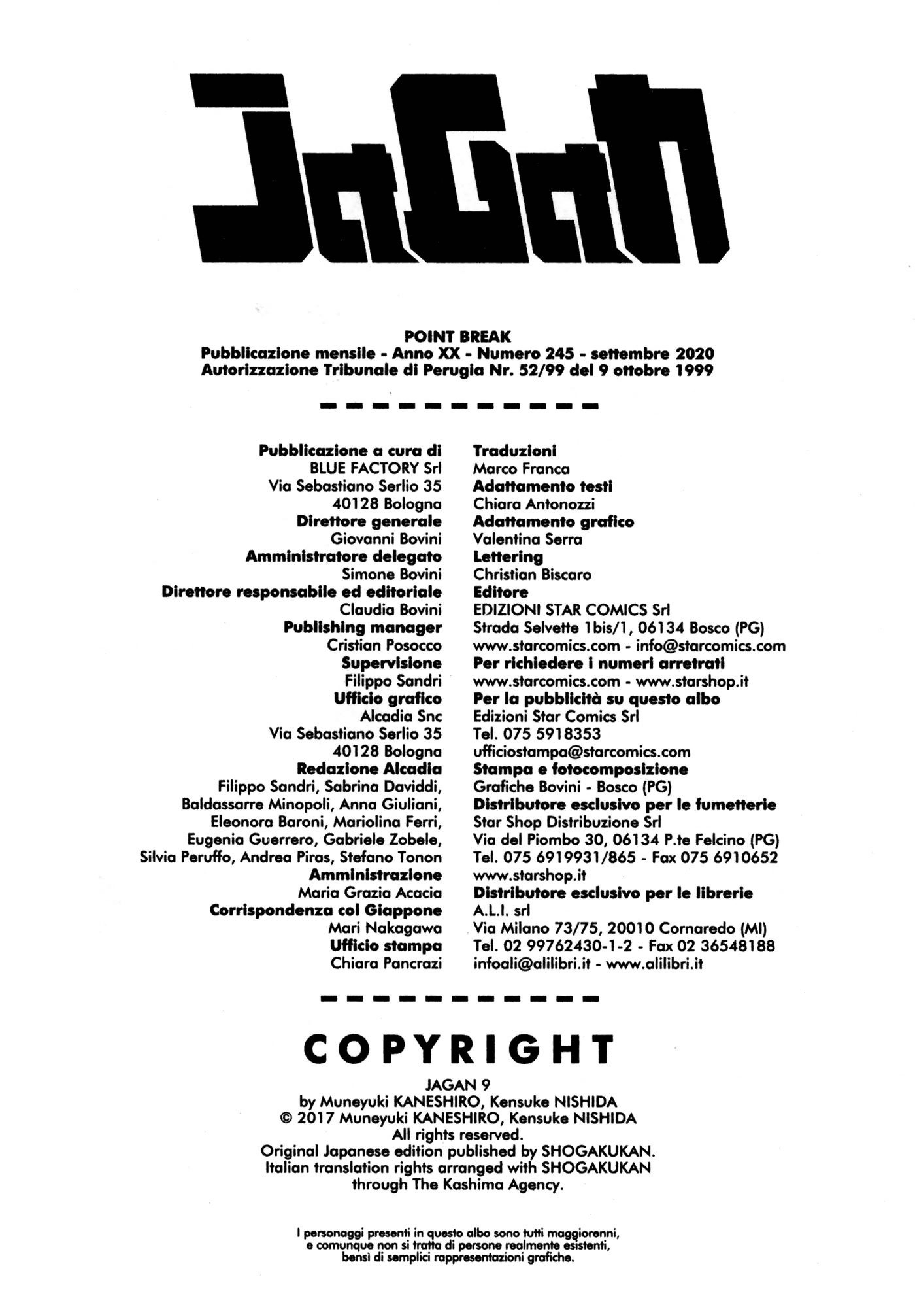 JaGaN

POINT BREAK
Pubblicazione mensile - Anno XX - Numero 245 - settembre 2020
Autorizzazione Tribunale di Perugia Nr. 52/99 del 9 ottobre 1999

Pubblicazione a cura di
BLUE FACTORY Srl
Via Sebastiano Serlio 35
40128 Bologna
Direttore generale
Giovanni Bovini
Amministratore delegato
Simone Bovini
Direttore responsabile ed editoriale
Claudia Bovini
Publishing manager
Cristian Posocco
Supervisione
Filippo Sandri
Ufficio grafico
Alcadia Snc
Via Sebastiano Serlio 35
40128 Bologna
Redazione Alcadia
Filippo Sandri, Sabrina Daviddi, Baldassarre Minopoli, Anna Giuliani, Eleonora Baroni, Mariolina Ferri, Eugenia Guerrero, Gabriele Zobele, Silvia Peruffo, Andrea Piras, Stefano Tonon
Amministrazione
Maria Grazia Acacia
Corrispondenza col Giappone
Mari Nakagawa
Ufficio stampa
Chiara Pancrazi

Traduzioni
Marco Franca
Adattamento testi
Chiara Antonozzi
Adattamento grafico
Valentina Serra
Lettering
Christian Biscaro
Editore
EDIZIONI STAR COMICS Srl
Strada Selvette 1bis/1, 06134 Bosco (PG)
www.starcomics.com - info@starcomics.com
Per richiedere i numeri arretrati
www.starcomics.com - www.starshop.it
Per la pubblicità su questo albo
Edizioni Star Comics Srl
Tel. 075 5918353
ufficiostampa@starcomics.com
Stampa e fotocomposizione
Grafiche Bovini - Bosco (PG)
Distributore esclusivo per le fumetterie
Star Shop Distribuzione Srl
Via del Piombo 30, 06134 P.te Felcino (PG)
Tel. 075 6919931/865 - Fax 075 6910652
www.starshop.it
Distributore esclusivo per le librerie
A.L.I. srl
Via Milano 73/75, 20010 Cornaredo (MI)
Tel. 02 99762430-1-2 - Fax 02 36548188
infoali@alilibri.it - www.alilibri.it

COPYRIGHT
JAGAN 9
by Muneyuki KANESHIRO, Kensuke NISHIDA
© 2017 Muneyuki KANESHIRO, Kensuke NISHIDA
All rights reserved.
Original Japanese edition published by SHOGAKUKAN.
Italian translation rights arranged with SHOGAKUKAN
through The Kashima Agency.

I personaggi presenti in questo albo sono tutti maggiorenni, e comunque non si tratta di persone realmente esistenti, bensì di semplici rappresentazioni grafiche.